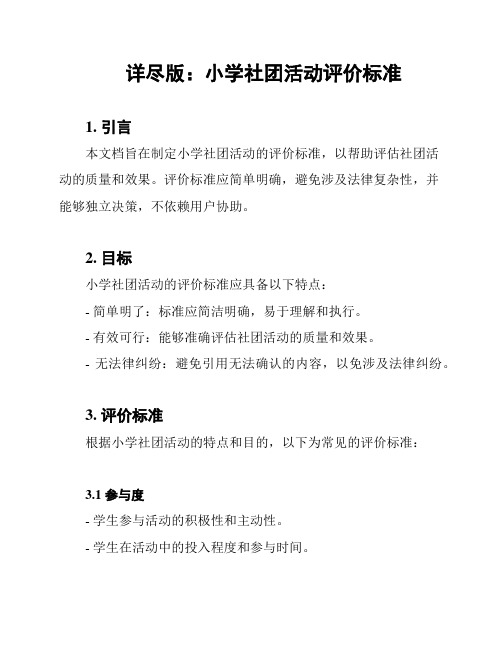 详尽版：小学社团活动评价标准

1. 引言

本文档旨在制定小学社团活动的评价标准，以帮助评估社团活动的质量和效果。评价标准应简单明确，避免涉及法律复杂性，并能够独立决策，不依赖用户协助。

2. 目标

小学社团活动的评价标准应具备以下特点：

- 简单明了：标准应简洁明确，易于理解和执行。

- 有效可行：能够准确评估社团活动的质量和效果。

- 无法律纠纷：避免引用无法确认的内容，以免涉及法律纠纷。

3. 评价标准

根据小学社团活动的特点和目的，以下为常见的评价标准：

3.1 参与度

- 学生参与活动的积极性和主动性。

- 学生在活动中的投入程度和参与时间。